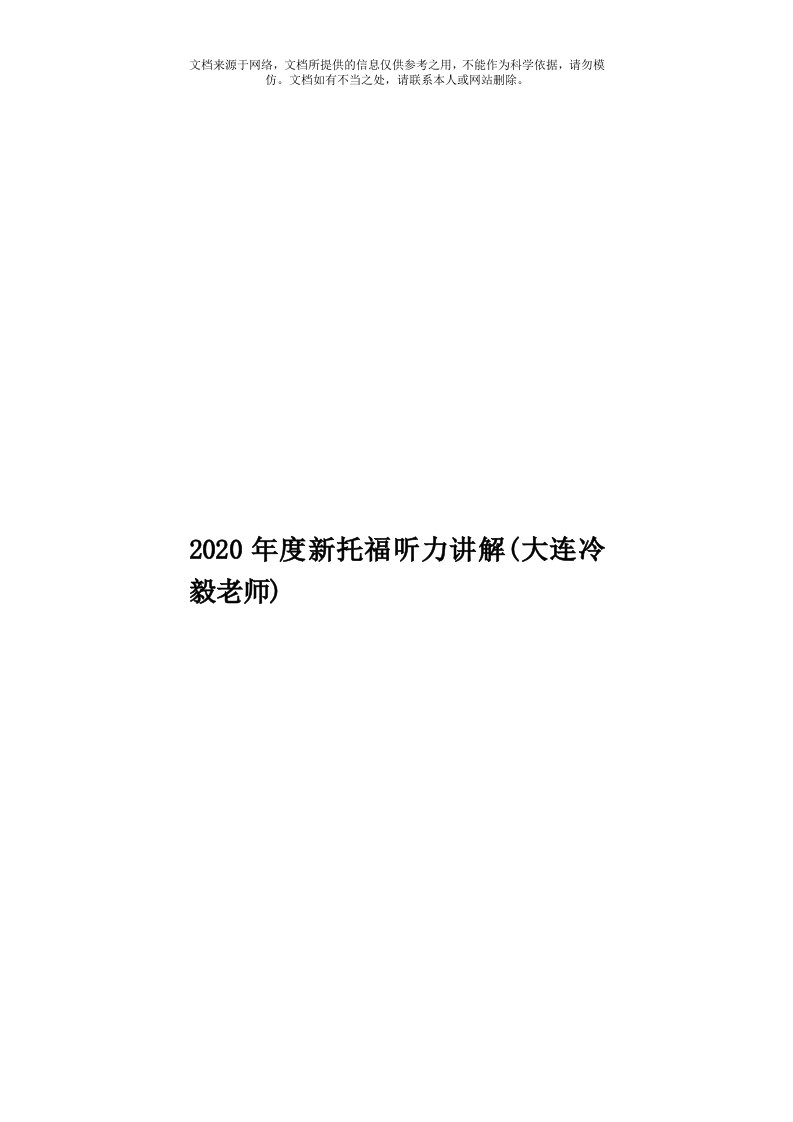 文档来源于网络，文档所提供的信息仅供参考之用，不能作为科学依据，请勿模仿。文档如有不当之处，请联系本人或网站删除。

2020年度新托福听力讲解(大连冷毅老师)